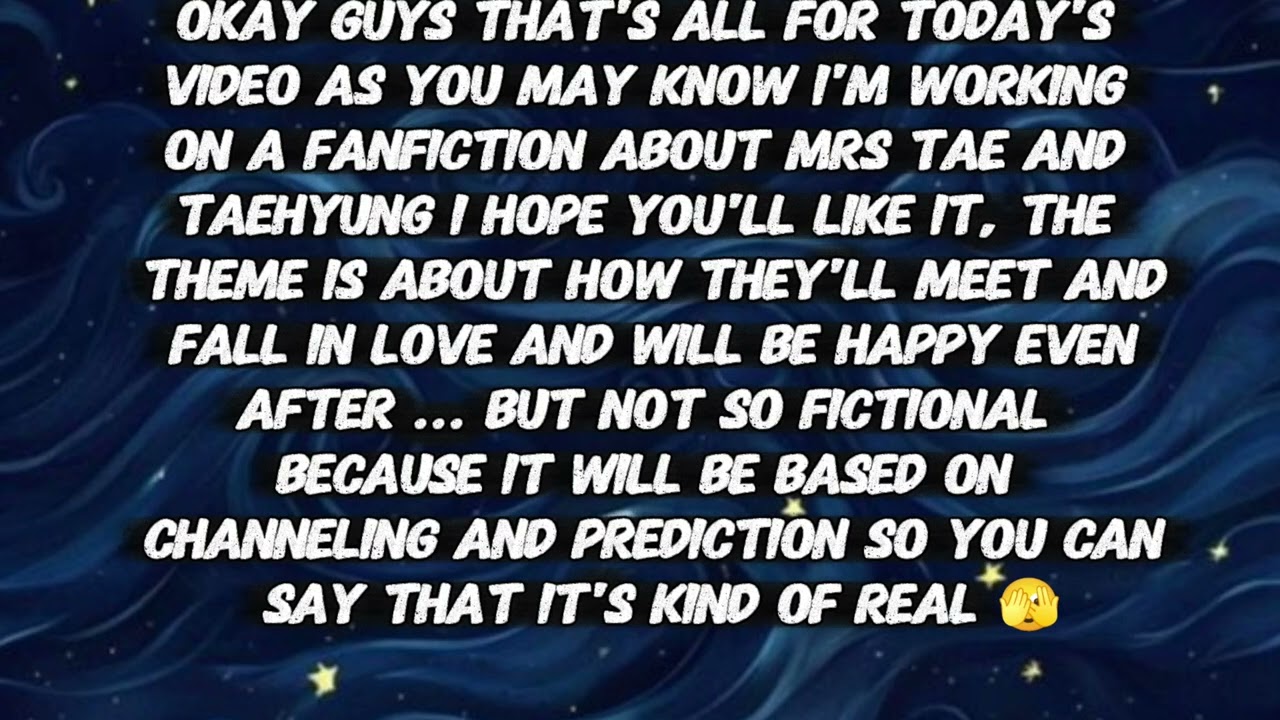 OKAY GUYS THAT'S ALL FOR TODAY'S VIDEO AS YOU MAY KNOW I'M WORKING ON A FANFICTION ABOUT MRS TAE AND TAEHYUNG I HOPE YOU'LL LIKE IT, THE THEME IS ABOUT HOW THEY'LL MEET AND FALL IN LOVE AND WILL BE HAPPY EVEN AFTER ... BUT NOT SO FICTIONAL BECAUSE IT WILL BE BASED ON CHANNELING AND PREDICTION SO YOU CAN SAY THAT IT'S KIND OF REAL 🫣